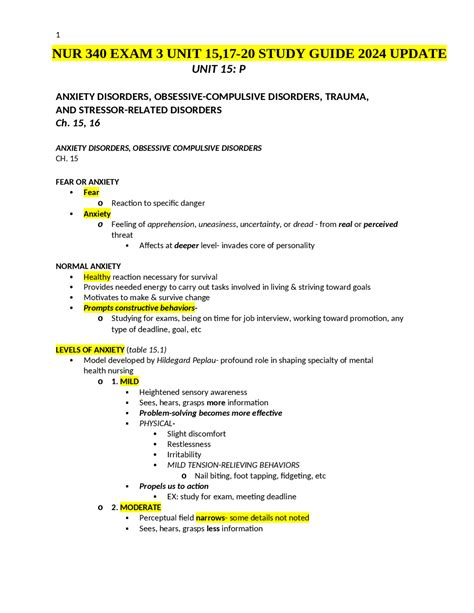 1

NUR 340 EXAM 3 UNIT 15,17-20 STUDY GUIDE 2024 UPDATE

UNIT 15: P

ANXIETY DISORDERS, OBSESSIVE-COMPULSIVE DISORDERS, TRAUMA, AND STRESSOR-RELATED DISORDERS
Ch. 15, 16

ANXIETY DISORDERS, OBSESSIVE COMPULSIVE DISORDERS
CH. 15

FEAR OR ANXIETY
- Fear
  - o Reaction to specific danger
- Anxiety
  - o Feeling of apprehension, uneasiness, uncertainty, or dread - from real or perceived threat
    - Affects at deeper level- invades core of personality

NORMAL ANXIETY
- Healthy reaction necessary for survival
- Provides needed energy to carry out tasks involved in living & striving toward goals
- Motivates to make & survive change
- Prompts constructive behaviors-
  - o Studying for exams, being on time for job interview, working toward promotion, any type of deadline, goal, etc

LEVELS OF ANXIETY (table 15.1)
- Model developed by Hildegard Peplau- profound role in shaping specialty of mental health nursing
  - o 1. MILD
    - Heightened sensory awareness
    - Sees, hears, grasps more information
    - Problem-solving becomes more effective
    - PHYSICAL-
      - Slight discomfort
      - Restlessness
      - Irritability
      - MILD TENSION-RELIEVING BEHAVIORS
        - o Nail biting, foot tapping, fidgeting, etc
    - Propels us to action
      - EX: study for exam, meeting deadline
  - o 2. MODERATE
    - Perceptual field narrows- some details not noted
    - Sees, hears, grasps less information